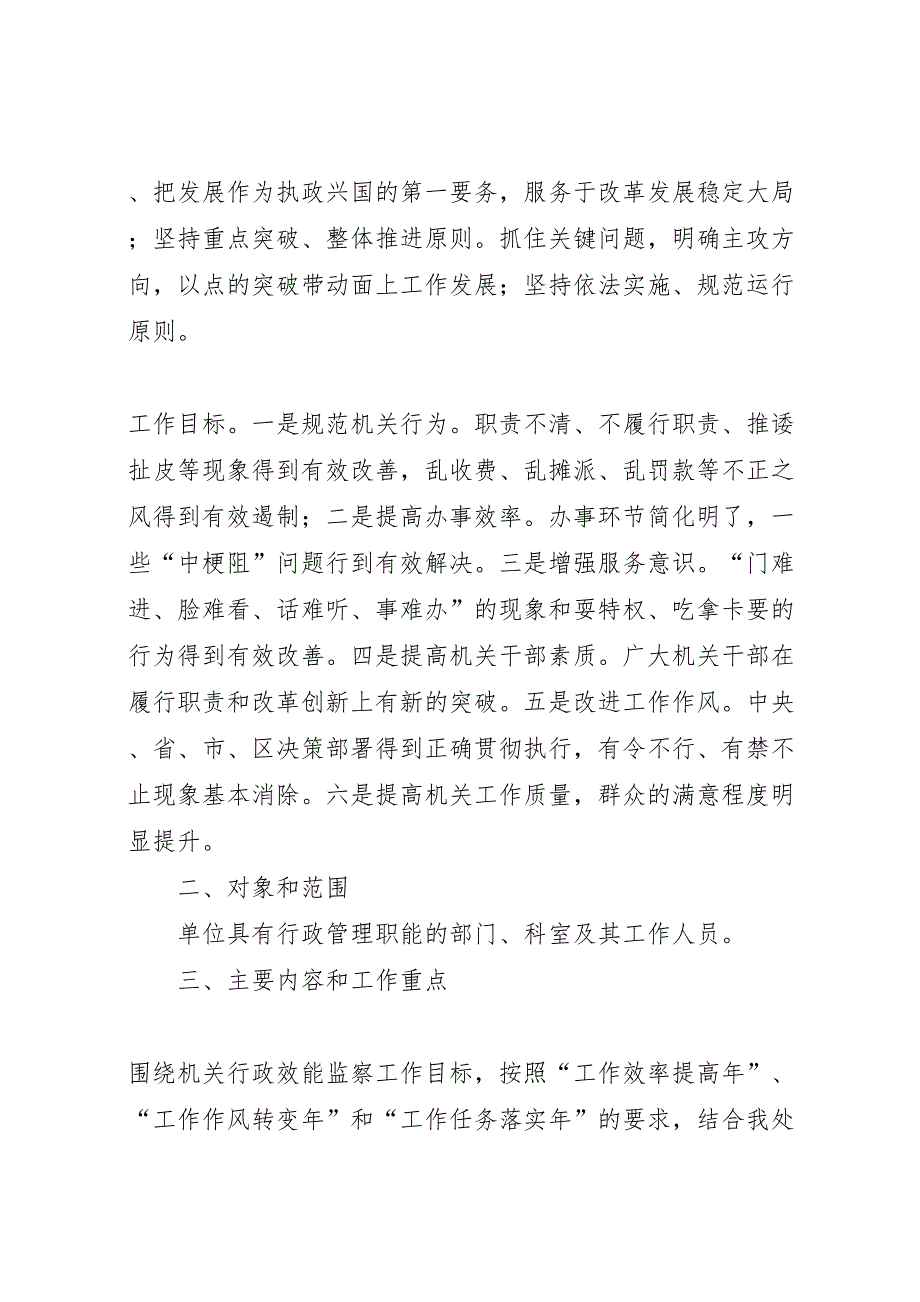 、把发展作为执政兴国的第一要务，服务于改革发展稳定大局；坚持重点突破、整体推进原则。抓住关键问题，明确主攻方向，以点的突破带动面上工作发展；坚持依法实施、规范运行原则。

工作目标。一是规范机关行为。职责不清、不履行职责、推诿扯皮等现象得到有效改善，乱收费、乱摊派、乱罚款等不正之风得到有效遏制；二是提高办事效率。办事环节简化明了，一些“中梗阻”问题行到有效解决。三是增强服务意识。“门难进、脸难看、话难听、事难办”的现象和耍特权、吃拿卡要的行为得到有效改善。四是提高机关干部素质。广大机关干部在履行职责和改革创新上有新的突破。五是改进工作作风。中央、省、市、区决策部署得到正确贯彻执行，有令不行、有禁不止现象基本消除。六是提高机关工作质量，群众的满意程度明显提升。

二、对象和范围

单位具有行政管理职能的部门、科室及其工作人员。

三、主要内容和工作重点

围绕机关行政效能监察工作目标，按照“工作效率提高年”、“工作作风转变年”和“工作任务落实年”的要求，结合我处